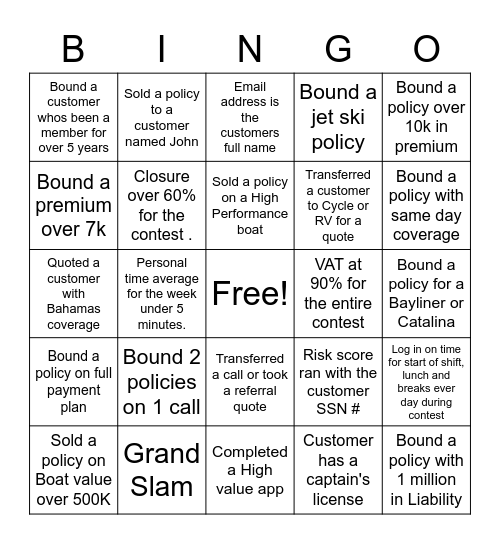 | B | I | N | G | O |
|---|---|---|---|---|
| Bound a customer whos been a member for over 5 years | Sold a policy to a customer named John | Email address is the customers full name | Bound a jet ski policy | Bound a policy over 10k in premium |
| Bound a premium over 7k | Closure over 60% for the contest . | Sold a policy on a High Performance boat | Transferred a customer to Cycle or RV for a quote | Bound a policy with same day coverage |
| Quoted a customer with Bahamas coverage | Personal time average for the week under 5 minutes. | Free! | VAT at 90% for the entire contest | Bound a policy for a Bayliner or Catalina |
| Bound a policy on full payment plan | Bound 2 policies on 1 call | Transferred a call or took a referral quote | Risk score ran with the customer SSN # | Log in on time for start of shift, lunch and breaks ever day during contest |
| Sold a policy on Boat value over 500K | Grand Slam | Completed a High value app | Customer has a captain's license | Bound a policy with 1 million in Liability |